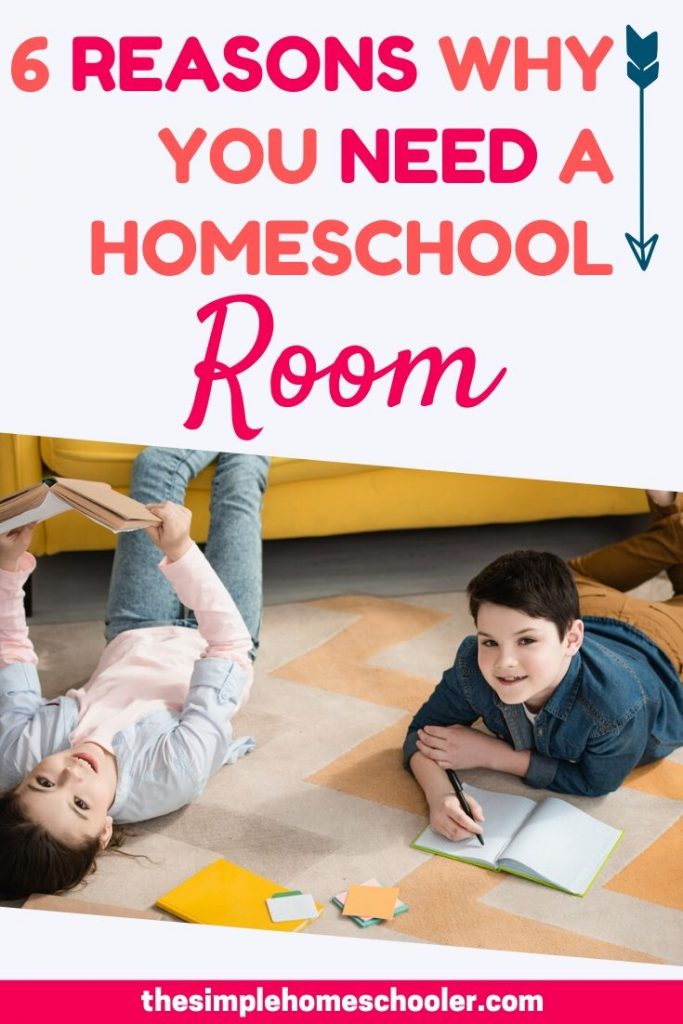 6 REASONS WHY YOU NEED A HOMESCHOOL Room

thesimplehomeschooler.com